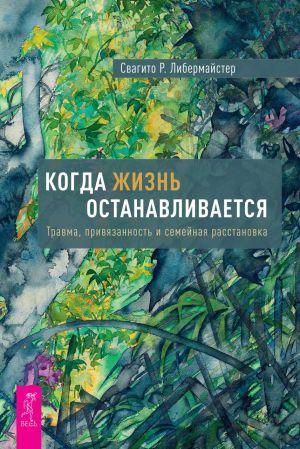 Свагито Р. Либермайстер

КОГДА ЖИЗНЬ ОСТАНАВЛИВАЕТСЯ

Травма, привязанность и семейная расстановка

ВЕСЬ